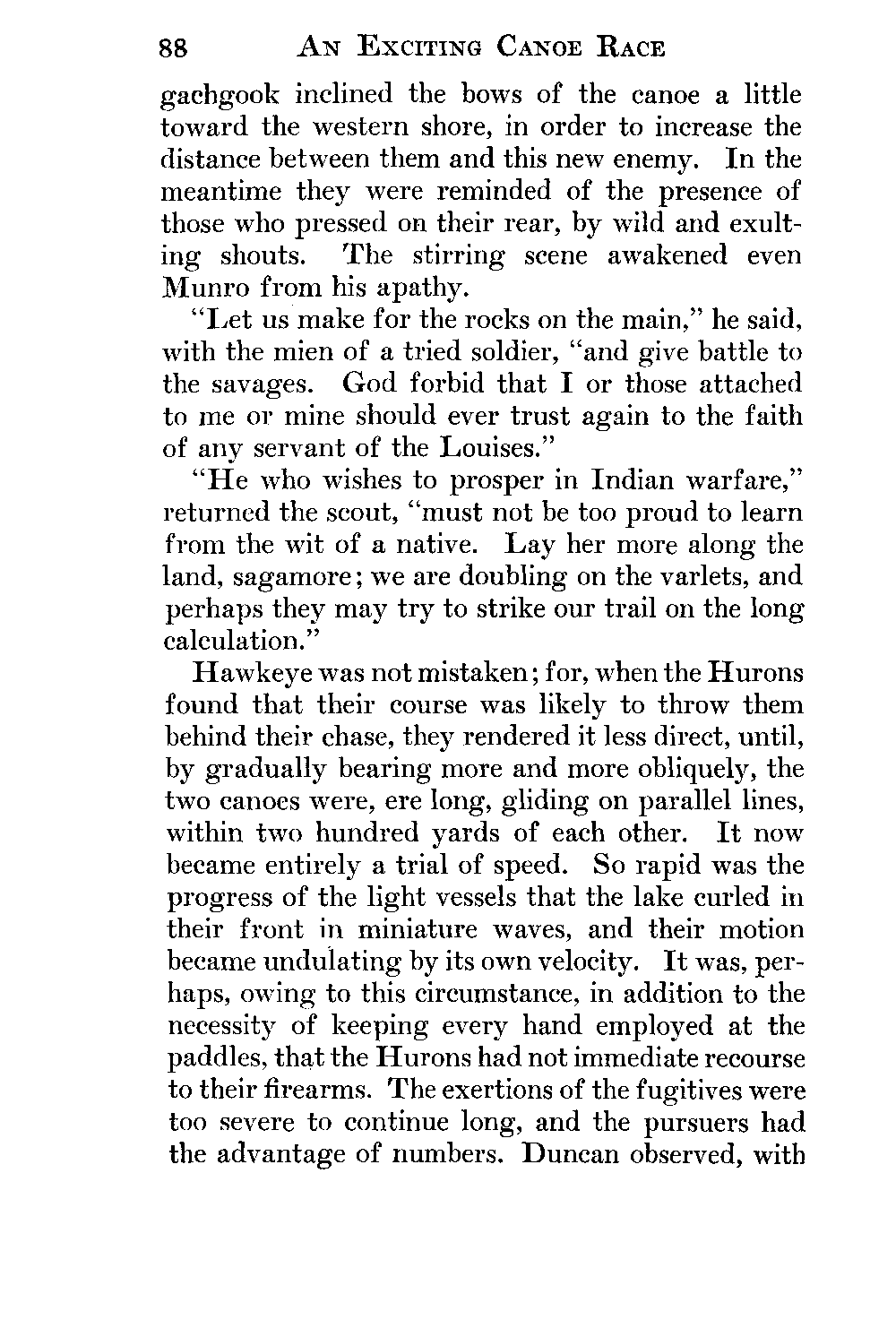 88 AN EXCITING CANOE RACE

gachgook inclined the bows of the canoe a little toward the western shore, in order to increase the distance between them and this new enemy. In the meantime they were reminded of the presence of those who pressed on their rear, by wild and exulting shouts. The stirring scene awakened even Munro from his apathy.

"Let us make for the rocks on the main," he said, with the mien of a tried soldier, "and give battle to the savages. God forbid that I or those attached to me or mine should ever trust again to the faith of any servant of the Louises."

"He who wishes to prosper in Indian warfare," returned the scout, "must not be too proud to learn from the wit of a native. Lay her more along the land, sagamore; we are doubling on the varlets, and perhaps they may try to strike our trail on the long calculation."

Hawkeye was not mistaken; for, when the Hurons found that their course was likely to throw them behind their chase, they rendered it less direct, until, by gradually bearing more and more obliquely, the two canoes were, ere long, gliding on parallel lines, within two hundred yards of each other. It now became entirely a trial of speed. So rapid was the progress of the light vessels that the lake curled in their front in miniature waves, and their motion became undulating by its own velocity. It was, perhaps, owing to this circumstance, in addition to the necessity of keeping every hand employed at the paddles, that the Hurons had not immediate recourse to their firearms. The exertions of the fugitives were too severe to continue long, and the pursuers had the advantage of numbers. Duncan observed, with